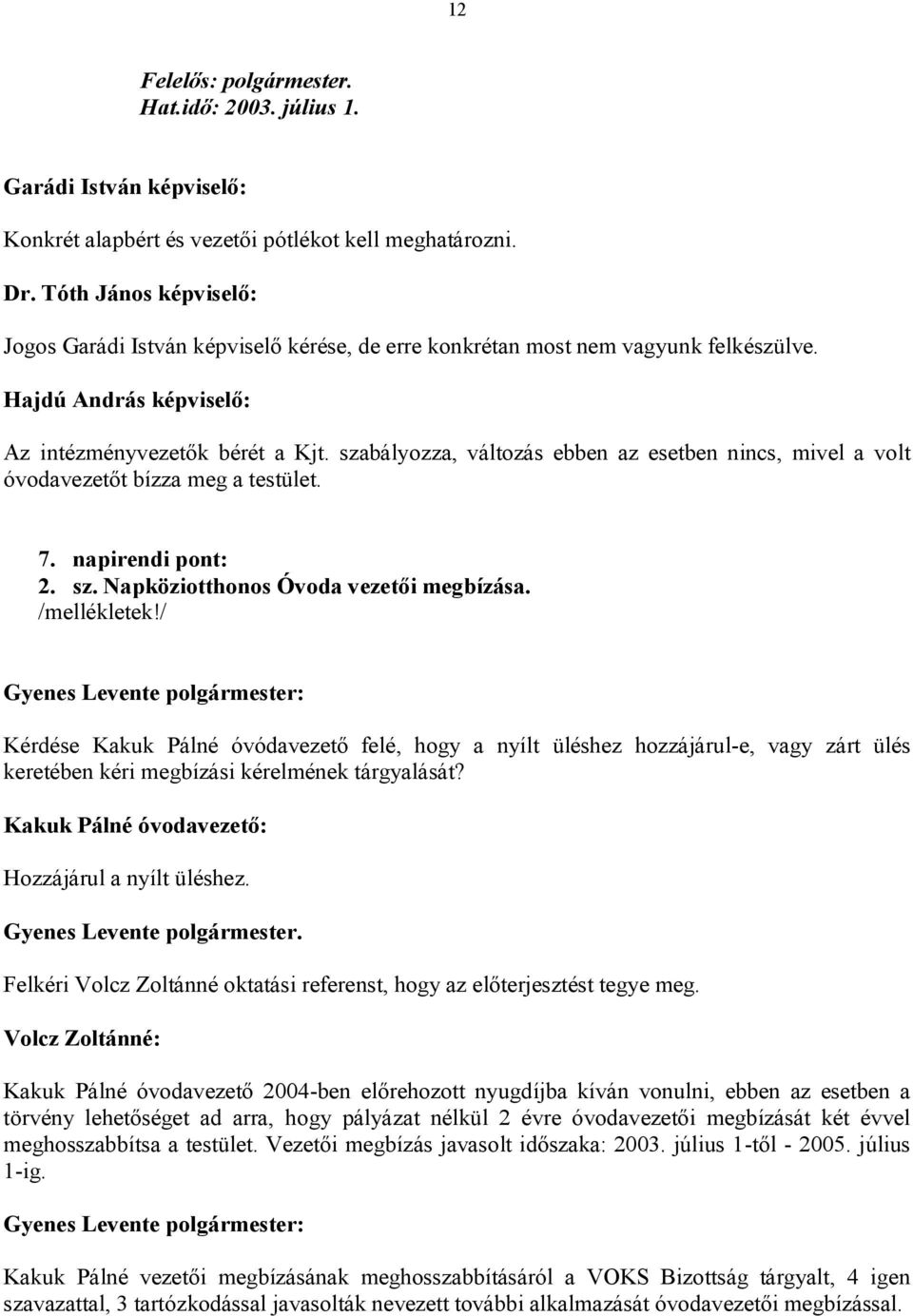 12

Felelős: polgármester.
Hat.idő: 2003. július 1.

Garádi István képviselő:

Konkrét alapbért és vezetői pótlékot kell meghatározni.

Dr. Tóth János képviselő:

Jogos Garádi István képviselő kérése, de erre konkrétan most nem vagyunk felkészülve.

Hajdú András képviselő:

Az intézményvezetők bérét a Kjt. szabályozza, változás ebben az esetben nincs, mivel a volt óvodavezetőt bízza meg a testület.

7. napirendi pont:
2. sz. Napköziotthonos Óvoda vezetői megbízása.
/mellékletek!/

Gyenes Levente polgármester:

Kérdése Kakuk Pálné óvódavezető felé, hogy a nyílt üléshez hozzájárul-e, vagy zárt ülés keretében kéri megbízási kérelmének tárgyalását?

Kakuk Pálné óvodavezető:

Hozzájárul a nyílt üléshez.

Gyenes Levente polgármester.

Felkéri Volcz Zoltánné oktatási referenst, hogy az előterjesztést tegye meg.

Volcz Zoltánné:

Kakuk Pálné óvodavezető 2004-ben előrehozott nyugdíjba kíván vonulni, ebben az esetben a törvény lehetőséget ad arra, hogy pályázat nélkül 2 évre óvodavezetői megbízását két évvel meghosszabbítsa a testület. Vezetői megbízás javasolt időszaka: 2003. július 1-től - 2005. július 1-ig.

Gyenes Levente polgármester:

Kakuk Pálné vezetői megbízásának meghosszabbításáról a VOKS Bizottság tárgyalt, 4 igen szavazattal, 3 tartózkodással javasolták nevezett további alkalmazását óvodavezetői megbízással.